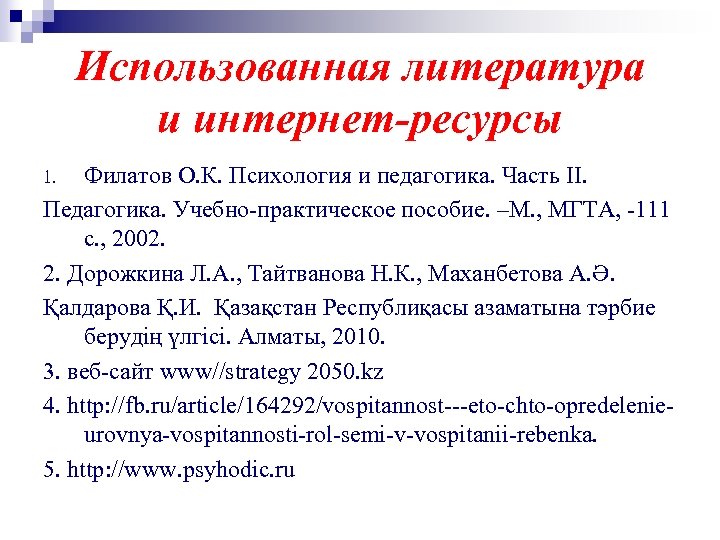 Использованная литература и интернет-ресурсы

1. Филатов О.К. Психология и педагогика. Часть II.

Педагогика. Учебно-практическое пособие. –М., МГТА, -111 с., 2002.

2. Дорожкина Л.А., Тайтванова Н.К., Маханбетова А.Ә.

Қалдарова Қ.И. Қазақстан Республиқасы азаматына тәрбие берудің үлгісі. Алматы, 2010.

3. веб-сайт www//strategy 2050.kz

4. http://fb.ru/article/164292/vospitannost---eto-chto-opredelenie-urovnya-vospitannosti-rol-semi-v-vospitanii-rebenka.

5. http://www.psyhodic.ru